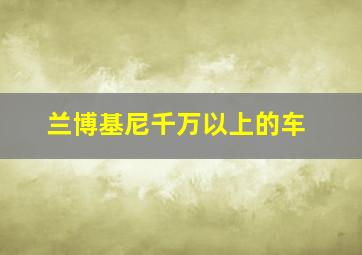 兰博基尼千万以上的车